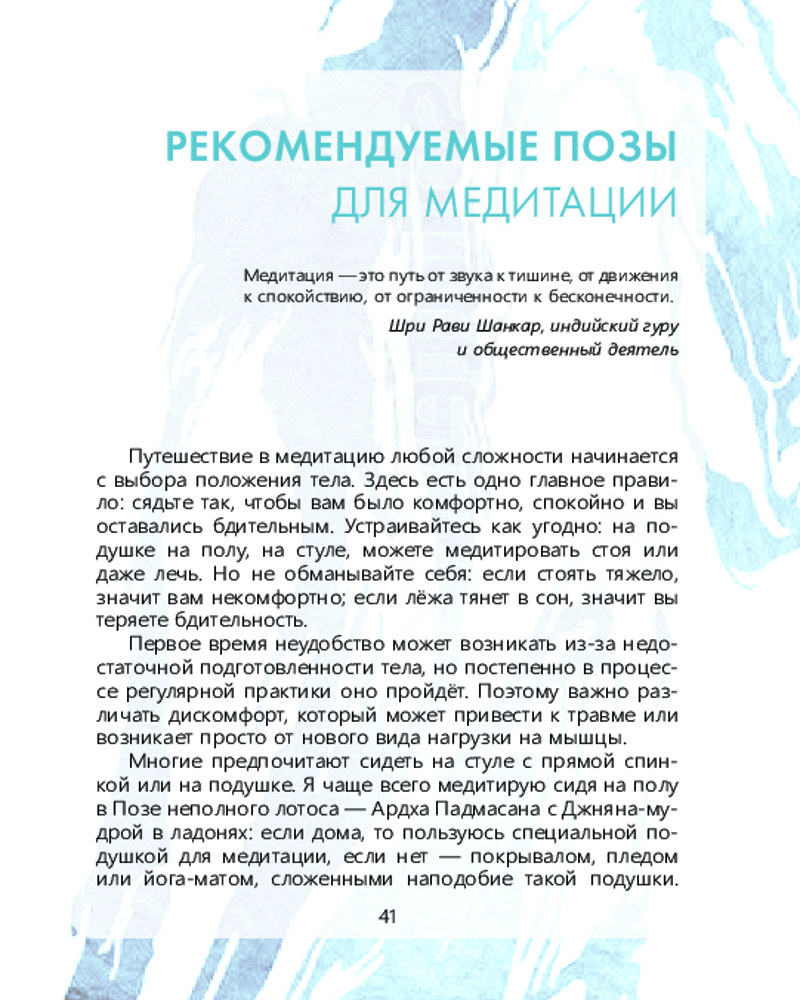 РЕКОМЕНДУЕМЫЕ ПОЗЫ
ДЛЯ МЕДИТАЦИИ

Медитация — это путь от звука к тишине, от движения к спокойствию, от ограниченности к бесконечности.

Шри Рави Шанкар, индийский гуру и общественный деятель

Путешествие в медитацию любой сложности начинается с выбора положения тела. Здесь есть одно главное правило: сядьте так, чтобы вам было комфортно, спокойно и вы оставались бдительным. Устраивайтесь как угодно: на подушке на полу, на стуле, можете медитировать стоя или даже лечь. Но не обманывайте себя: если стоять тяжело, значит вам некомфортно; если лёжа тянет в сон, значит вы теряете бдительность.

Первое время неудобство может возникать из-за недостаточной подготовленности тела, но постепенно в процессе регулярной практики оно пройдёт. Поэтому важно различать дискомфорт, который может привести к травме или возникает просто от нового вида нагрузки на мышцы.

Многие предпочитают сидеть на стуле с прямой спинкой или на подушке. Я чаще всего медитирую сидя на полу в Позе неполного лотоса — Ардха Падмасана с Джняна-мудрой в ладонях: если дома, то пользуюсь специальной подушкой для медитации, если нет — покрывалом, пледом или йога-матом, сложенными наподобие такой подушки.

41